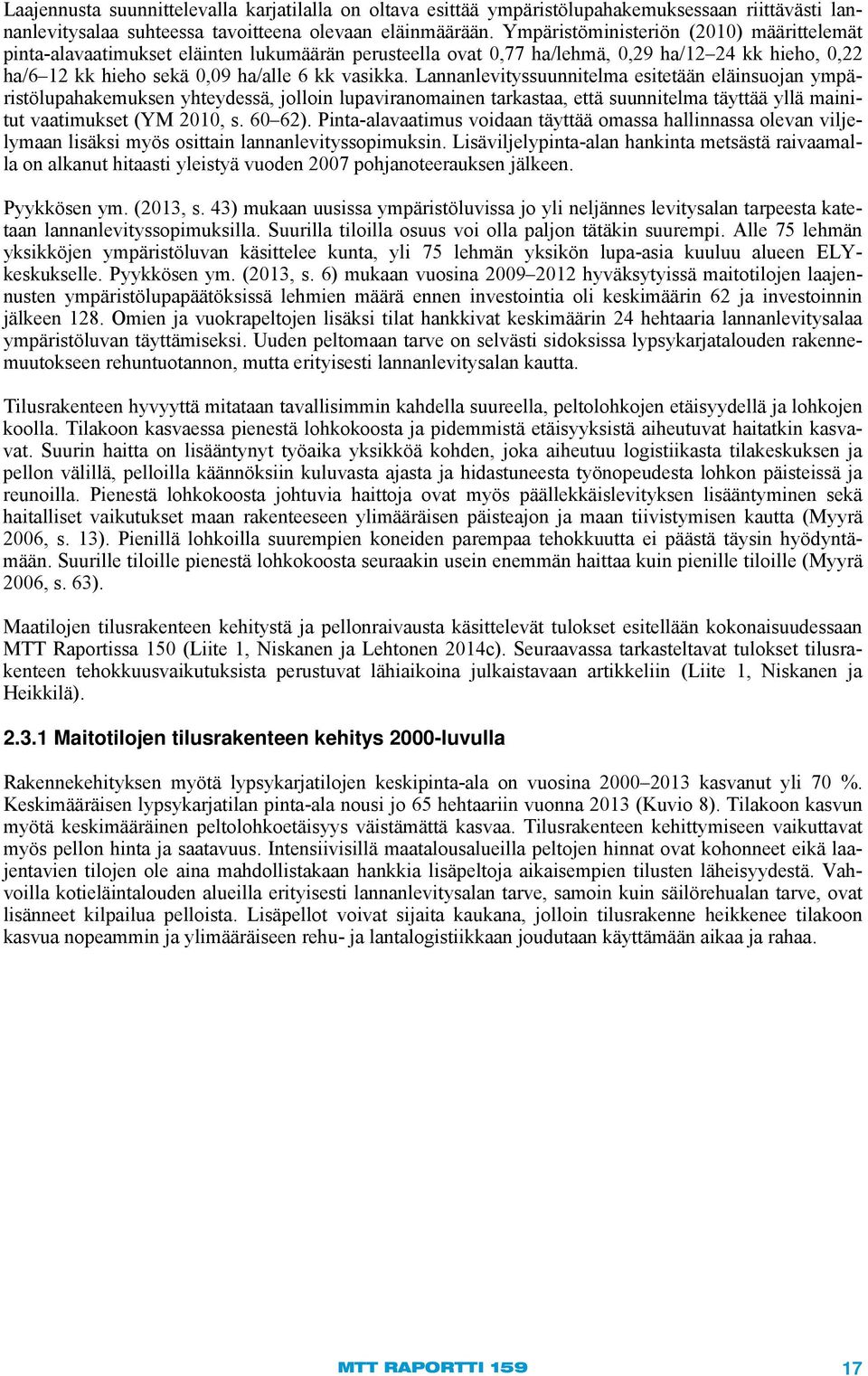 Laajennusta suunnittelevalla karjatilalla on oltava esittää ympäristölupahakemuksessaan riittävästi lannanlevitysalaa suhteessa tavoitteena olevaan eläinmäärään. Ympäristöministeriön (2010) määrittelemät pinta-alavaatimukset eläinten lukumäärän perusteella ovat 0,77 ha/lehmä, 0,29 ha/12–24 kk hieho, 0,22 ha/6–12 kk hieho sekä 0,09 ha/alle 6 kk vasikka. Lannanlevityssuunnitelma esitetään eläinsuojan ympäristölupahakemuksen yhteydessä, jolloin lupaviranomainen tarkastaa, että suunnitelma täyttää yllä mainitut vaatimukset (YM 2010, s. 60–62). Pinta-alavaatimus voidaan täyttää omassa hallinnassa olevan viljelymaan lisäksi myös osittain lannanlevityssopimuksin. Lisäviljelypinta-alan hankinta metsästä raivaamalla on alkanut hitaasti yleistyä vuoden 2007 pohjanoteerauksen jälkeen.

Pyykkösen ym. (2013, s. 43) mukaan uusissa ympäristöluvissa jo yli neljännes levitysalan tarpeesta katetaan lannanlevityssopimuksilla. Suurilla tiloilla osuus voi olla paljon tätäkin suurempi. Alle 75 lehmän yksikköjen ympäristöluvan käsittelee kunta, yli 75 lehmän yksikön lupa-asia kuuluu alueen ELY-keskukselle. Pyykkösen ym. (2013, s. 6) mukaan vuosina 2009–2012 hyväksytyissä maitotilojen laajennusten ympäristölupapäätöksissä lehmien määrä ennen investointia oli keskimäärin 62 ja investoinnin jälkeen 128. Omien ja vuokrapeltojen lisäksi tilat hankkivat keskimäärin 24 hehtaaria lannanlevitysalaa ympäristöluvan täyttämiseksi. Uuden peltomaan tarve on selvästi sidoksissa lypsykarjatalouden rakennemuutokseen rehuntuotannon, mutta erityisesti lannanlevitysalan kautta.

Tilusrakenteen hyvyyttä mitataan tavallisimmin kahdella suureella, peltolohkojen etäisyydellä ja lohkojen koolla. Tilakoon kasvaessa pienestä lohkokoosta ja pidemmistä etäisyyksistä aiheutuvat haitatkin kasvavat. Suurin haitta on lisääntynyt työaika yksikköä kohden, joka aiheutuu logistiikasta tilakeskuksen ja pellon välillä, pelloilla käännöksiin kuluvasta ajasta ja hidastuneesta työnopeudesta lohkon päisteissä ja reunoilla. Pienestä lohkokoosta johtuvia haittoja ovat myös päällekkäislevityksen lisääntyminen sekä haitalliset vaikutukset maan rakenteeseen ylimääräisen päisteajon ja maan tiivistymisen kautta (Myyrä 2006, s. 13). Pienillä lohkoilla suurempien koneiden parempaa tehokkuutta ei päästä täysin hyödyntämään. Suurille tiloille pienestä lohkokoosta seuraakin usein enemmän haittaa kuin pienille tiloille (Myyrä 2006, s. 63).

Maatilojen tilusrakenteen kehitystä ja pellonraivausta käsittelevät tulokset esitellään kokonaisuudessaan MTT Raportissa 150 (Liite 1, Niskanen ja Lehtonen 2014c). Seuraavassa tarkasteltavat tulokset tilusrakenteen tehokkuusvaikutuksista perustuvat lähiaikoina julkaistavaan artikkeliin (Liite 1, Niskanen ja Heikkilä).

2.3.1 Maitotilojen tilusrakenteen kehitys 2000-luvulla

Rakennekehityksen myötä lypsykarjatilojen keskipinta-ala on vuosina 2000–2013 kasvanut yli 70 %. Keskimääräisen lypsykarjatilan pinta-ala nousi jo 65 hehtaariin vuonna 2013 (Kuvio 8). Tilakoon kasvun myötä keskimääräinen peltolohkoetäisyys väistämättä kasvaa. Tilusrakenteen kehittymiseen vaikuttavat myös pellon hinta ja saatavuus. Intensiivisillä maatalousalueilla peltojen hinnat ovat kohonneet eikä laajentavien tilojen ole aina mahdollistakaan hankkia lisäpeltoja aikaisempien tilusten läheisyydestä. Vahvoilla kotieläintalouden alueilla erityisesti lannanlevitysalan tarve, samoin kuin säilörehualan tarve, ovat lisänneet kilpailua pelloista. Lisäpellot voivat sijaita kaukana, jolloin tilusrakenne heikkenee tilakoon kasvua nopeammin ja ylimääräiseen rehu- ja lantalogistiikkaan joudutaan käyttämään aikaa ja rahaa.

MTT RAPORTTI 159

17